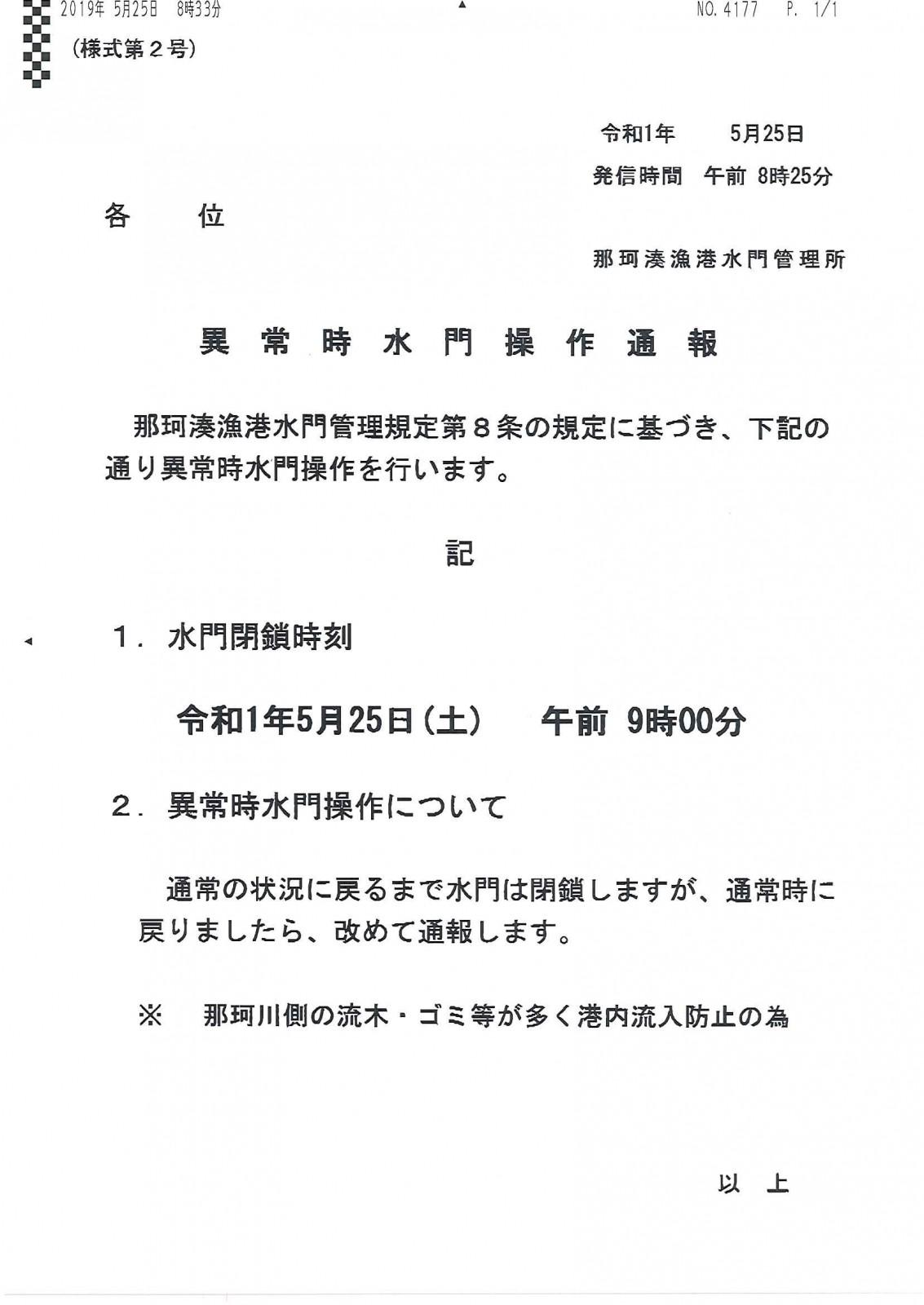 2019年 5月25日 8時33分 NO. 4177 P. 1/1

(様式第２号)

令和1年 5月25日
発信時間 午前 8時25分

各 位

那珂湊漁港水門管理所

異 常 時 水 門 操 作 通 報

那珂湊漁港水門管理規定第８条の規定に基づき、下記の通り異常時水門操作を行います。

記

１. 水門閉鎖時刻

令和1年5月25日(土) 午前 9時00分

２. 異常時水門操作について

通常の状況に戻るまで水門は閉鎖しますが、通常時に戻りましたら、改めて通報します。

※ 那珂川側の流木・ゴミ等が多く港内流入防止の為

以 上